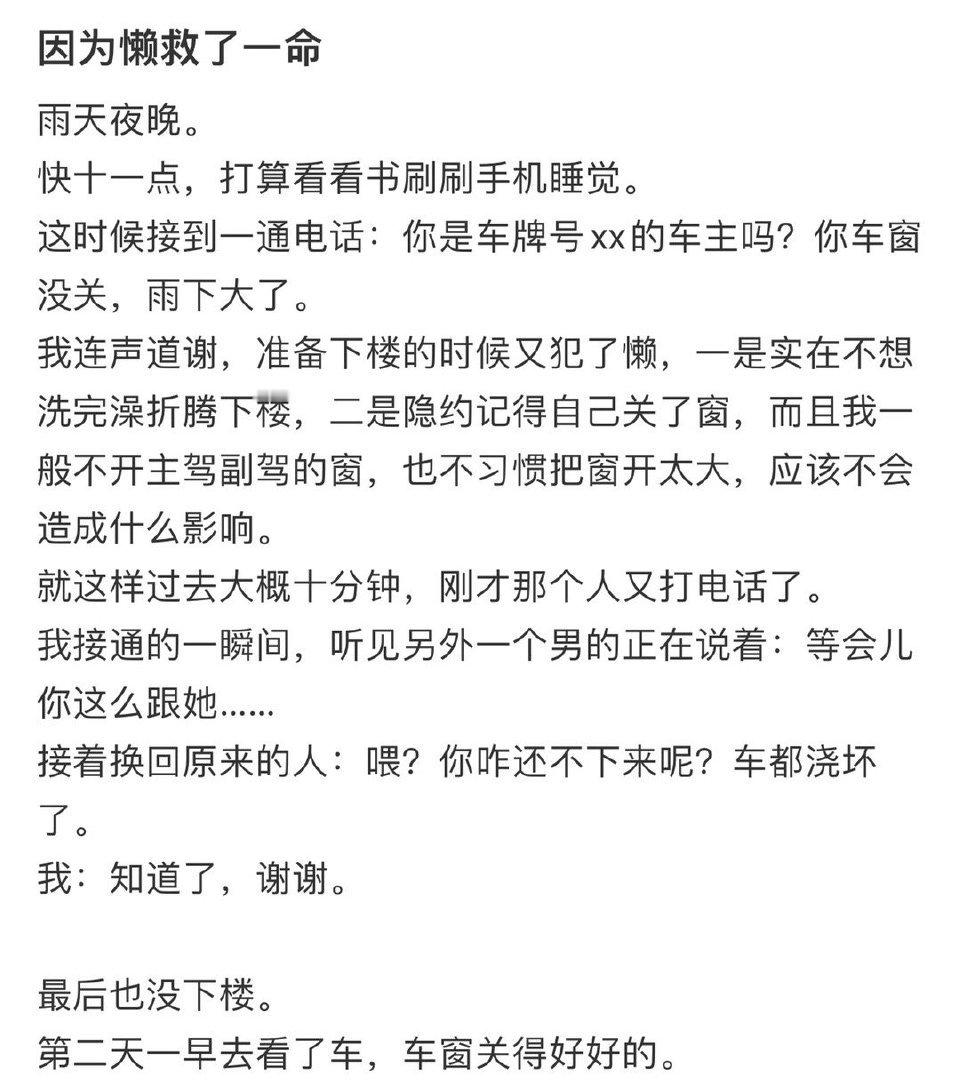 因为懒救了一命

雨天夜晚。
快十一点，打算看看书刷刷手机睡觉。
这时候接到一通电话：你是车牌号xx的车主吗？你车窗没关，雨下大了。
我连声道谢，准备下楼的时候又犯了懒，一是实在不想洗完澡折腾下楼，二是隐约记得自己关了窗，而且我一般不开主驾副驾的窗，也不习惯把窗开太大，应该不会造成什么影响。
就这样过去大概十分钟，刚才那个人又打电话了。
我接通的一瞬间，听见另外一个男的正在说着：等会儿你这么跟她……
接着换回原来的人：喂？你咋还不下来呢？车都浇坏了。
我：知道了，谢谢。

最后也没下楼。
第二天一早去看了车，车窗关得好好的。